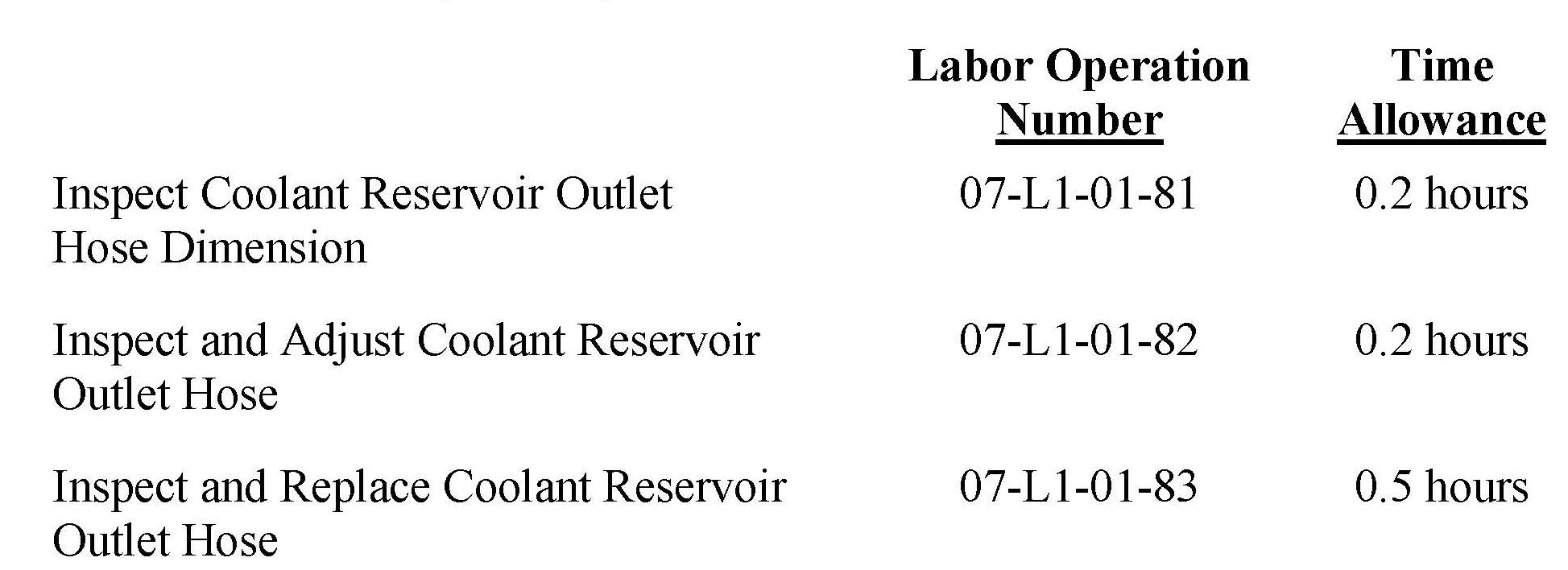 |  | Labor Operation Number | Time Allowance |
|---|---|---|
| Inspect Coolant Reservoir Outlet Hose Dimension | 07-L1-01-81 | 0.2 hours |
| Inspect and Adjust Coolant Reservoir Outlet Hose | 07-L1-01-82 | 0.2 hours |
| Inspect and Replace Coolant Reservoir Outlet Hose | 07-L1-01-83 | 0.5 hours |